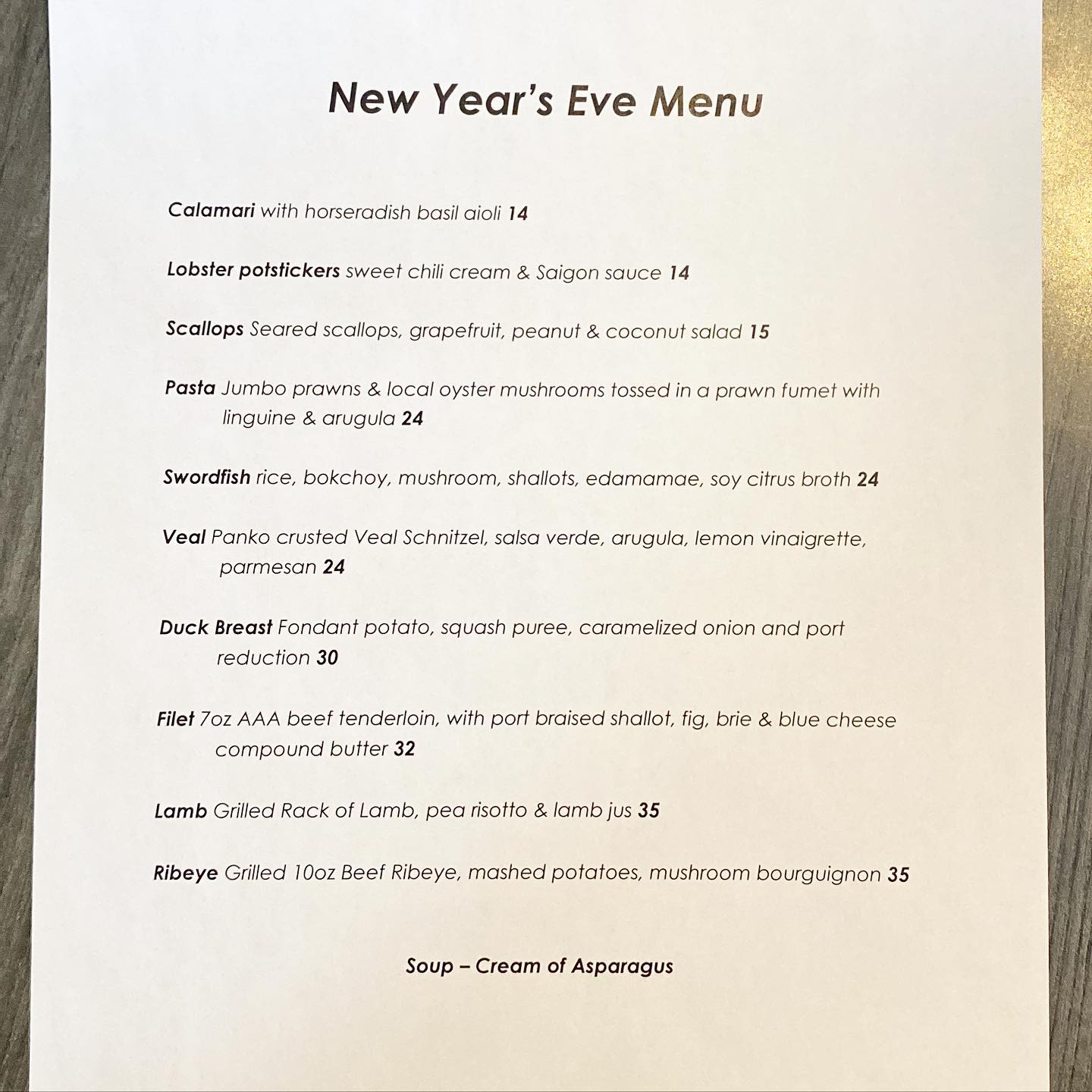 New Year's Eve Menu

Calamari with horseradish basil aioli 14

Lobster potstickers sweet chili cream & Saigon sauce 14

Scallops Seared scallops, grapefruit, peanut & coconut salad 15

Pasta Jumbo prawns & local oyster mushrooms tossed in a prawn fumet with linguine & arugula 24

Swordfish rice, bokchoy, mushroom, shallots, edamamae, soy citrus broth 24

Veal Panko crusted Veal Schnitzel, salsa verde, arugula, lemon vinaigrette, parmesan 24

Duck Breast Fondant potato, squash puree, caramelized onion and port reduction 30

Filet 7oz AAA beef tenderloin, with port braised shallot, fig, brie & blue cheese compound butter 32

Lamb Grilled Rack of Lamb, pea risotto & lamb jus 35

Ribeye Grilled 10oz Beef Ribeye, mashed potatoes, mushroom bourguignon 35

Soup – Cream of Asparagus